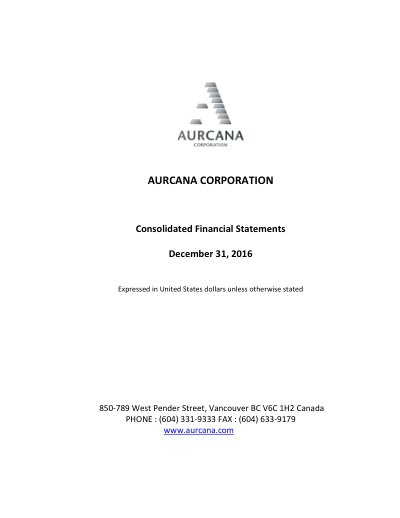 AURCANA
CORPORATION

AURCANA CORPORATION

Consolidated Financial Statements

December 31, 2016

Expressed in United States dollars unless otherwise stated

850-789 West Pender Street, Vancouver BC V6C 1H2 Canada
PHONE : (604) 331-9333 FAX : (604) 633-9179
www.aurcana.com